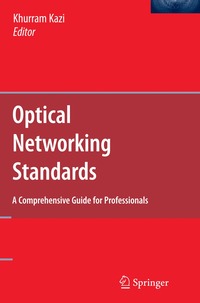 Khurram Kazi
Editor

Optical Networking Standards

A Comprehensive Guide for Professionals

Springer